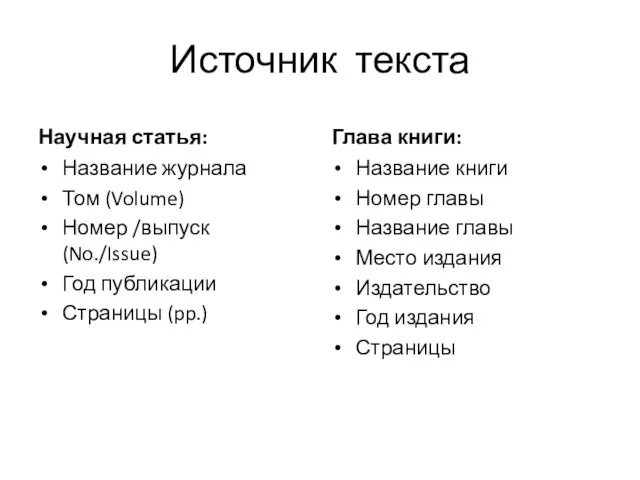 Источник текста

Научная статья:
• Название журнала
• Том (Volume)
• Номер /выпуск (No./Issue)
• Год публикации
• Страницы (pp.)

Глава книги:
• Название книги
• Номер главы
• Название главы
• Место издания
• Издательство
• Год издания
• Страницы